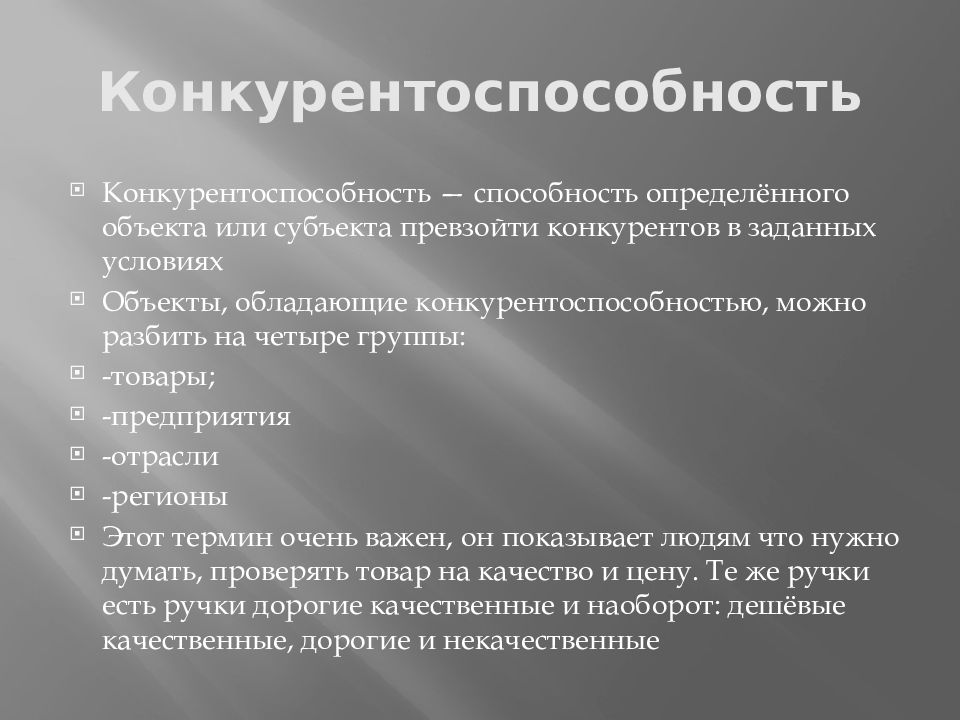 Конкурентоспособность

Конкурентоспособность — способность определённого объекта или субъекта превзойти конкурентов в заданных условиях

Объекты, обладающие конкурентоспособностью, можно разбить на четыре группы:

-товары;

-предприятия

-отрасли

-регионы

Этот термин очень важен, он показывает людям что нужно думать, проверять товар на качество и цену. Те же ручки есть ручки дорогие качественные и наоборот: дешёвые качественные, дорогие и некачественные